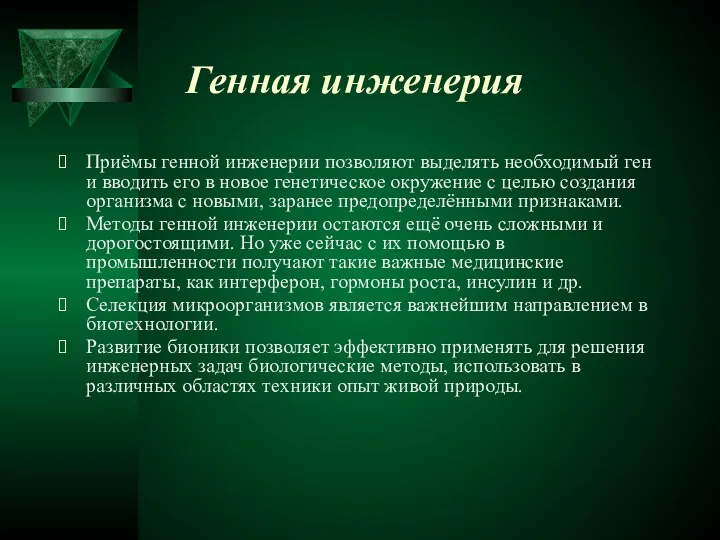 Генная инженерия

Приёмы генной инженерии позволяют выделять необходимый ген и вводить его в новое генетическое окружение с целью создания организма с новыми, заранее предопределёнными признаками.

Методы генной инженерии остаются ещё очень сложными и дорогостоящими. Но уже сейчас с их помощью в промышленности получают такие важные медицинские препараты, как интерферон, гормоны роста, инсулин и др.

Селекция микроорганизмов является важнейшим направлением в биотехнологии.

Развитие бионики позволяет эффективно применять для решения инженерных задач биологические методы, использовать в различных областях техники опыт живой природы.